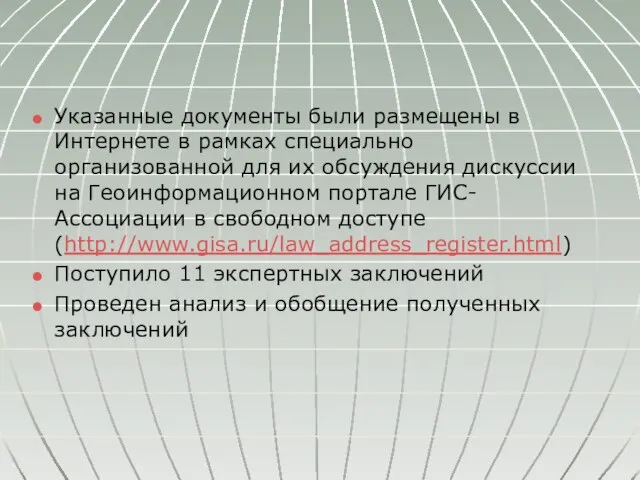 Указанные документы были размещены в Интернете в рамках специально организованной для их обсуждения дискуссии на Геоинформационном портале ГИС-Ассоциации в свободном доступе (http://www.gisa.ru/law_address_register.html)

Поступило 11 экспертных заключений

Проведен анализ и обобщение полученных заключений